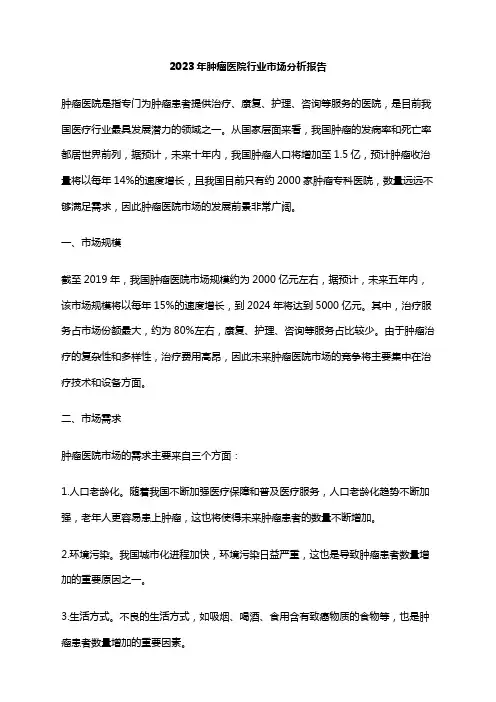 2023年肿瘤医院行业市场分析报告

肿瘤医院是指专门为肿瘤患者提供治疗、康复、护理、咨询等服务的医院，是目前我国医疗行业最具发展潜力的领域之一。从国家层面来看，我国肿瘤的发病率和死亡率都居世界前列，据预计，未来十年内，我国肿瘤人口将增加至1.5亿，预计肿瘤收治量将以每年14%的速度增长，且我国目前只有约2000家肿瘤专科医院，数量远远不够满足需求，因此肿瘤医院市场的发展前景非常广阔。

一、市场规模

截至2019年，我国肿瘤医院市场规模约为2000亿元左右，据预计，未来五年内，该市场规模将以每年15%的速度增长，到2024年将达到5000亿元。其中，治疗服务占市场份额最大，约为80%左右，康复、护理、咨询等服务占比较少。由于肿瘤治疗的复杂性和多样性，治疗费用高昂，因此未来肿瘤医院市场的竞争将主要集中在治疗技术和设备方面。

二、市场需求

肿瘤医院市场的需求主要来自三个方面：

1.人口老龄化。随着我国不断加强医疗保障和普及医疗服务，人口老龄化趋势不断加强，老年人更容易患上肿瘤，这也将使得未来肿瘤患者的数量不断增加。

2.环境污染。我国城市化进程加快，环境污染日益严重，这也是导致肿瘤患者数量增加的重要原因之一。

3.生活方式。不良的生活方式，如吸烟、喝酒、食用含有致癌物质的食物等，也是肿瘤患者数量增加的重要因素。